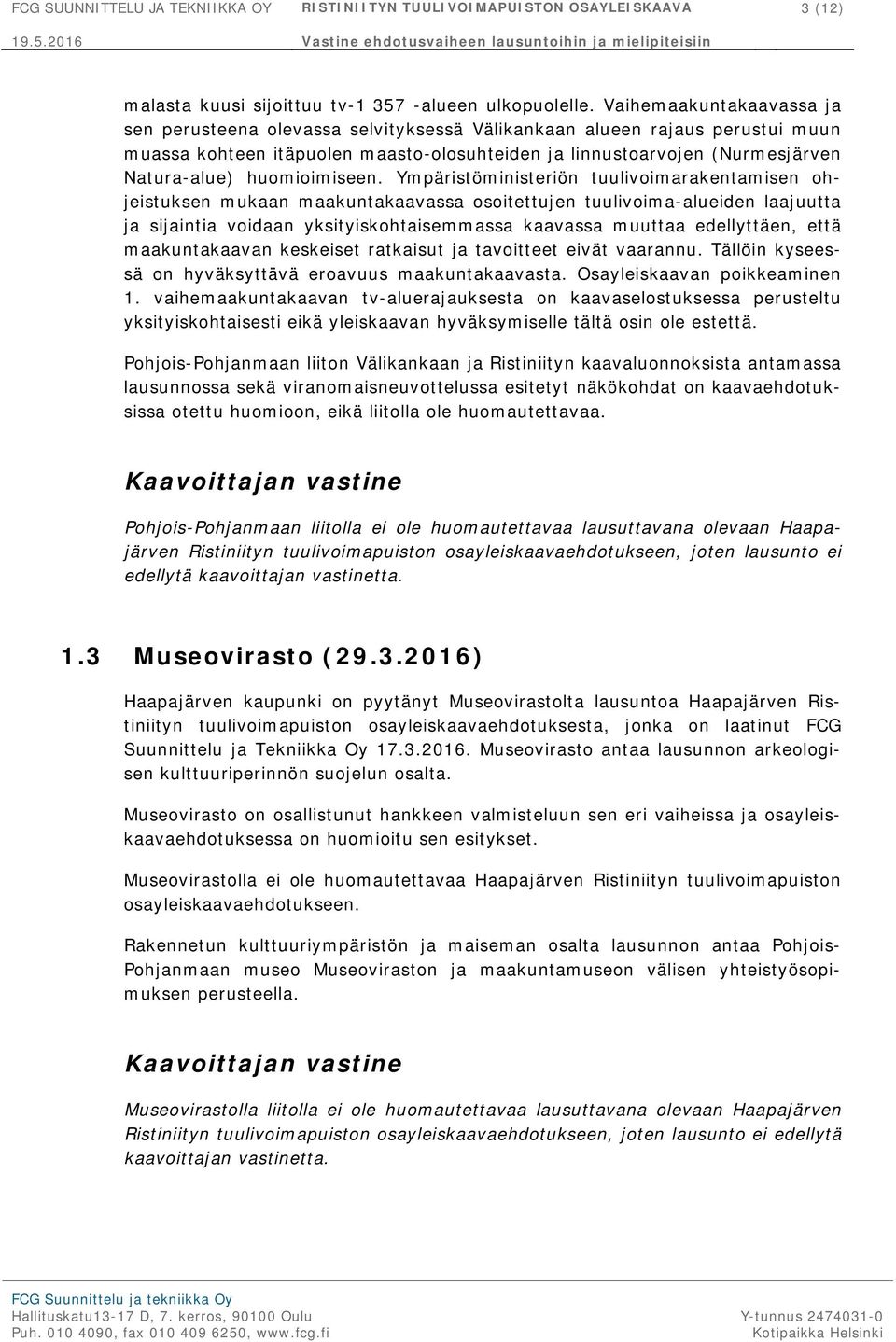 FCG SUUNNITTELU JA TEKNIIKKA OY RISTINIITYN TUULIVOIMAPUISTON OSAYLEISKAAVA 3 (12)
19.5.2016 Vastine ehdotusvaiheen lausuntoihin ja mielipiteisiin

malasta kuusi sijoittuu tv-1 357 -alueen ulkopuolelle. Vaihemaakuntakaavassa ja sen perusteena olevassa selvityksessä Välikankaan alueen rajaus perustui muun muassa kohteen itäpuolen maasto-olosuhteiden ja linnustoarvojen (Nurmesjärven Natura-alue) huomioimiseen. Ympäristöministeriön tuulivoimarakentamisen ohjeistuksen mukaan maakuntakaavassa osoitettujen tuulivoima-alueiden laajuutta ja sijaintia voidaan yksityiskohtaisemmassa kaavassa muuttaa edellyttäen, että maakuntakaavan keskeiset ratkaisut ja tavoitteet eivät vaarannu. Tällöin kyseessä on hyväksyttävä eroavuus maakuntakaavasta. Osayleiskaavan poikkeaminen 1. vaihemaakuntakaavan tv-aluerajauksesta on kaavaselostuksessa perusteltu yksityiskohtaisesti eikä yleiskaavan hyväksymiselle tältä osin ole estettä.

Pohjois-Pohjanmaan liiton Välikankaan ja Ristiniityn kaavaluonnoksista antamassa lausunnossa sekä viranomaisneuvottelussa esitetyt näkökohdat on kaavaehdotuksissa otettu huomioon, eikä liitolla ole huomautettavaa.

Kaavoittajan vastine

Pohjois-Pohjanmaan liitolla ei ole huomautettavaa lausuttavana olevaan Haapajärven Ristiniityn tuulivoimapuiston osayleiskaavaehdotukseen, joten lausunto ei edellytä kaavoittajan vastinetta.

1.3 Museovirasto (29.3.2016)

Haapajärven kaupunki on pyytänyt Museovirastolta lausuntoa Haapajärven Ristiniityn tuulivoimapuiston osayleiskaavaehdotuksesta, jonka on laatinut FCG Suunnittelu ja Tekniikka Oy 17.3.2016. Museovirasto antaa lausunnon arkeologisen kulttuuriperinnön suojelun osalta.

Museovirasto on osallistunut hankkeen valmisteluun sen eri vaiheissa ja osayleiskaavaehdotuksessa on huomioitu sen esitykset.

Museovirastolla ei ole huomautettavaa Haapajärven Ristiniityn tuulivoimapuiston osayleiskaavaehdotukseen.

Rakennetun kulttuuriympäristön ja maiseman osalta lausunnon antaa Pohjois-Pohjanmaan museo Museoviraston ja maakuntamuseon välisen yhteistyösopimuksen perusteella.

Kaavoittajan vastine

Museovirastolla liitolla ei ole huomautettavaa lausuttavana olevaan Haapajärven Ristiniityn tuulivoimapuiston osayleiskaavaehdotukseen, joten lausunto ei edellytä kaavoittajan vastinetta.

FCG Suunnittelu ja tekniikka Oy
Hallituskatu13-17 D, 7. kerros, 90100 Oulu
Puh. 010 4090, fax 010 409 6250, www.fcg.fi
Y-tunnus 2474031-0
Kotipaikka Helsinki